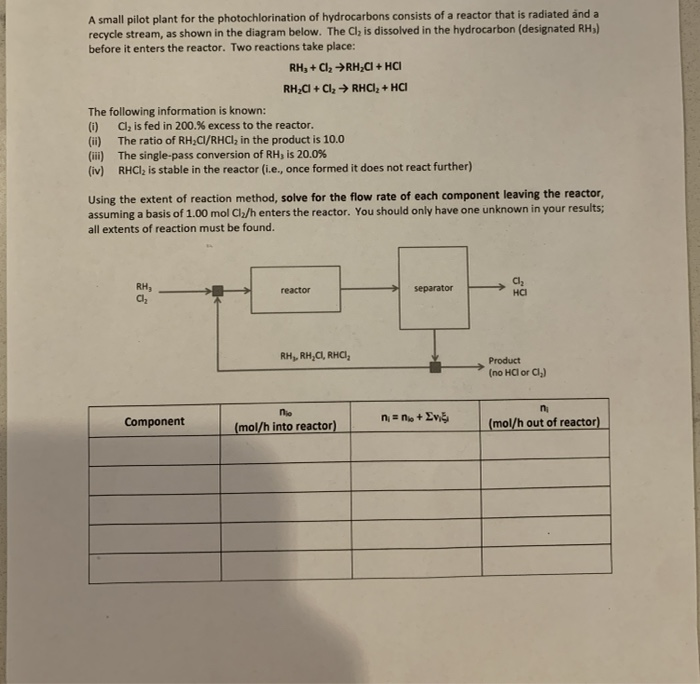 A small pilot plant for the photochlorination of hydrocarbons consists of a reactor that is radiated and a recycle stream, as shown in the diagram below. The $Cl_2$ is dissolved in the hydrocarbon (designated $RH_3$) before it enters the reactor. Two reactions take place:

$RH_3 + Cl_2 \rightarrow RH_2Cl + HCl$

$RH_2Cl + Cl_2 \rightarrow RHCl_2 + HCl$

The following information is known:
(i) $Cl_2$ is fed in 200.% excess to the reactor.
(ii) The ratio of $RH_2Cl/RHCl_2$ in the product is 10.0
(iii) The single-pass conversion of $RH_3$ is 20.0%
(iv) $RHCl_2$ is stable in the reactor (i.e., once formed it does not react further)

Using the extent of reaction method, solve for the flow rate of each component leaving the reactor, assuming a basis of 1.00 mol $Cl_2$/h enters the reactor. You should only have one unknown in your results; all extents of reaction must be found.

$RH_3$
$Cl_2$

reactor

separator

$Cl_2$
HCl

$RH_3$, $RH_2Cl$, $RHCl_2$

Product
(no HCl or $Cl_2$)

| Component | $n_{io}$ (mol/h into reactor) | $n_i = n_{io} + \Sigma v_i \xi_i$ | $n_i$ (mol/h out of reactor) |
|---|---|---|---|
| | | | |
| | | | |
| | | | |
| | | | |
| | | | |